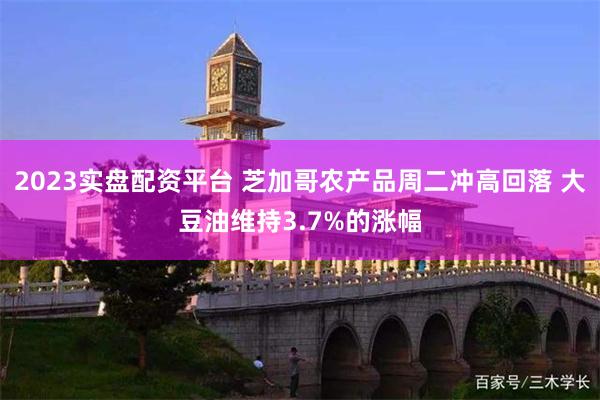 2023实盘配资平台 芝加哥农产品周二冲高回落 大豆油维持3.7%的涨幅

百家号/三木学长